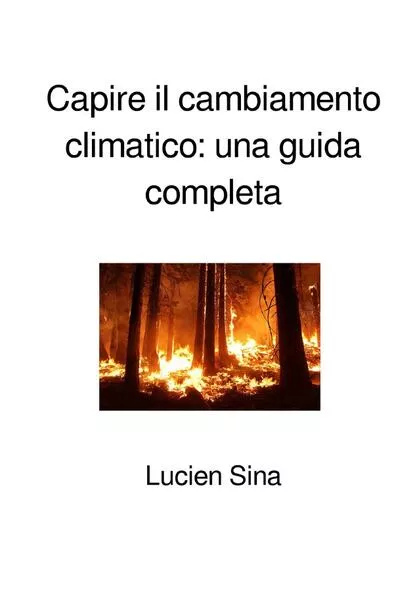 Capire il cambiamento climatico: una guida completa

Lucien Sina